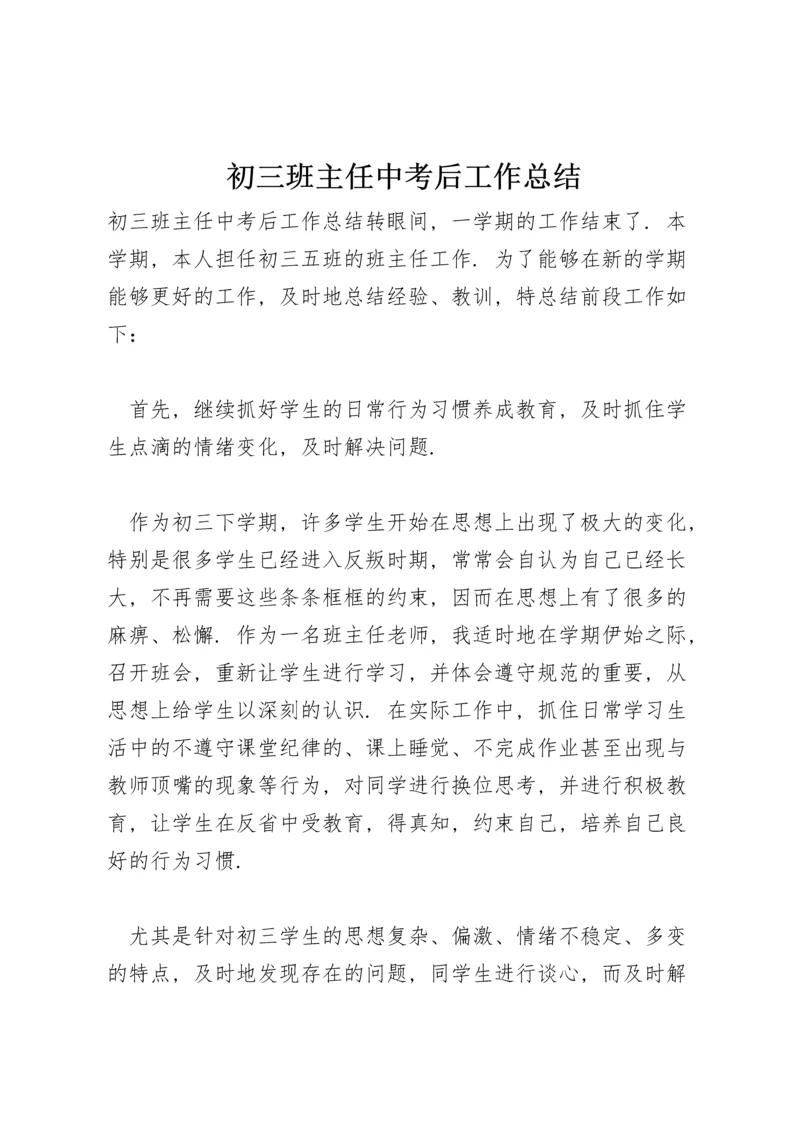 初三班主任中考后工作总结

初三班主任中考后工作总结转眼间，一学期的工作结束了．本学期，本人担任初三五班的班主任工作．为了能够在新的学期能够更好的工作，及时地总结经验、教训，特总结前段工作如下：

首先，继续抓好学生的日常行为习惯养成教育，及时抓住学生点滴的情绪变化，及时解决问题．

作为初三下学期，许多学生开始在思想上出现了极大的变化，特别是很多学生已经进入反叛时期，常常会自认为自己已经长大，不再需要这些条条框框的约束，因而在思想上有了很多的麻痹、松懈．作为一名班主任老师，我适时地在学期伊始之际，召开班会，重新让学生进行学习，并体会遵守规范的重要，从思想上给学生以深刻的认识．在实际工作中，抓住日常学习生活中的不遵守课堂纪律的、课上睡觉、不完成作业甚至出现与教师顶嘴的现象等行为，对同学进行换位思考，并进行积极教育，让学生在反省中受教育，得真知，约束自己，培养自己良好的行为习惯．

尤其是针对初三学生的思想复杂、偏激、情绪不稳定、多变的特点，及时地发现存在的问题，同学生进行谈心，而及时解